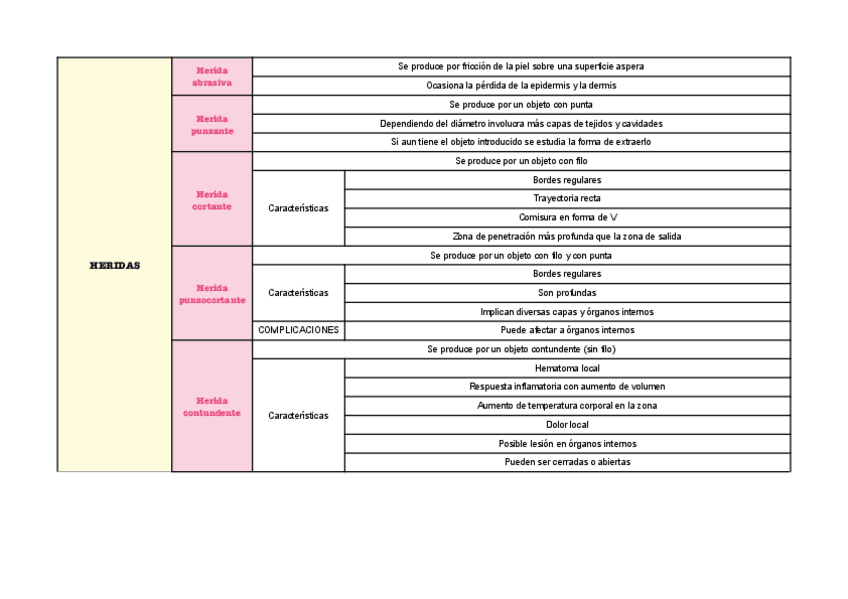 | HERIDAS | Herida abrasiva | Se produce por fricción de la piel sobre una superficie aspera | |
|---|---|---|---|
| | | Ocasiona la pérdida de la epidermis y la dermis | |
| | Herida punzante | Se produce por un objeto con punta | |
| | | Dependiendo del diámetro involucra más capas de tejidos y cavidades | |
| | | Si aun tiene el objeto introducido se estudia la forma de extraerlo | |
| | Herida cortante | Se produce por un objeto con filo | |
| | | Características | Bordes regulares |
| | | | Trayectoria recta |
| | | | Comisura en forma de V |
| | | | Zona de penetración más profunda que la zona de salida |
| | Herida punzocortante | Se produce por un objeto con filo y con punta | |
| | | Características | Bordes regulares |
| | | | Son profundas |
| | | | Implican diversas capas y órganos internos |
| | | COMPLICACIONES | Puede afectar a órganos internos |
| | Herida contundente | Se produce por un objeto contundente (sin filo) | |
| | | Características | Hematoma local |
| | | | Respuesta inflamatoria con aumento de volumen |
| | | | Aumento de temperatura corporal en la zona |
| | | | Dolor local |
| | | | Posible lesión en órganos internos |
| | | | Pueden ser cerradas o abiertas |